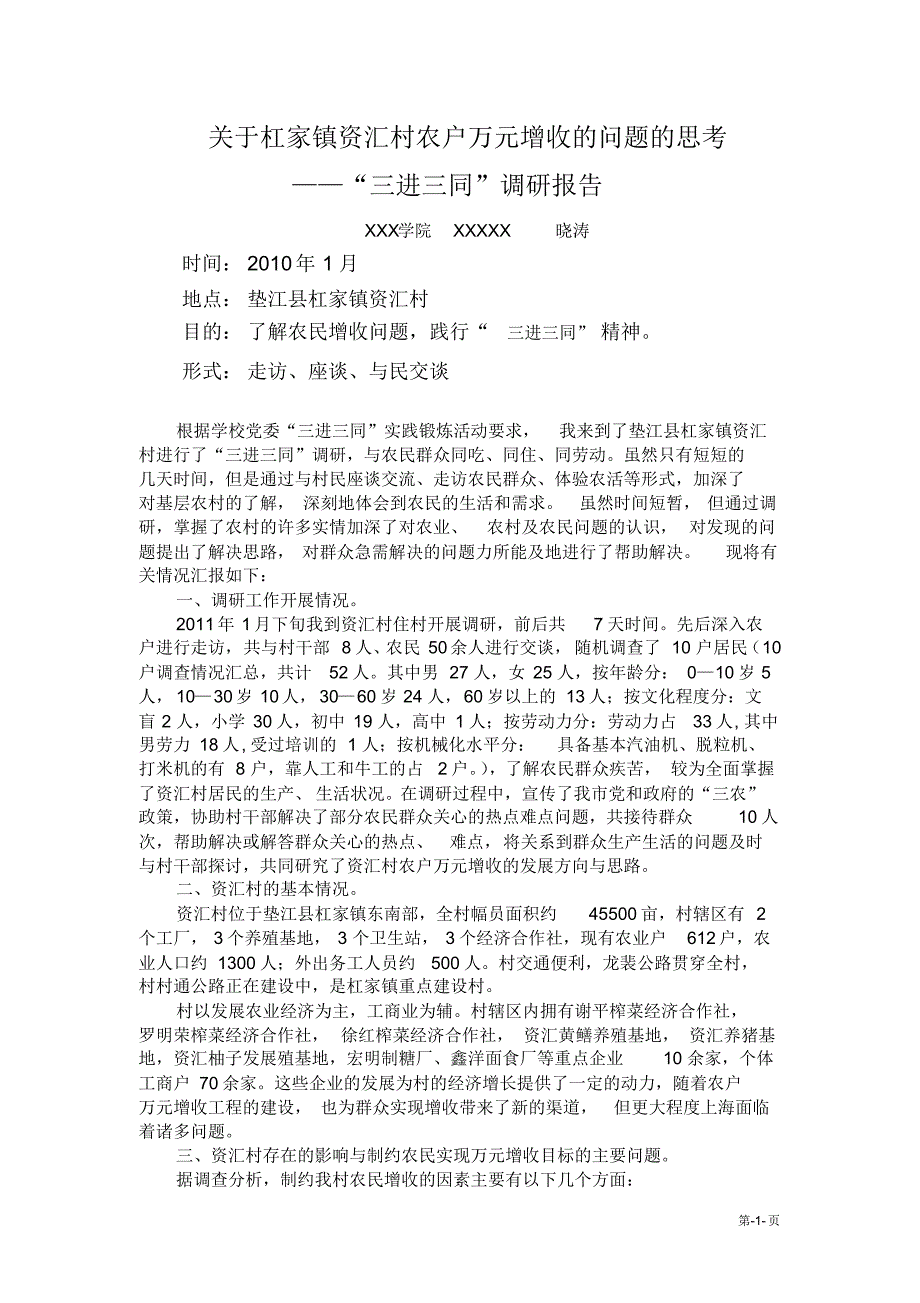 关于杠家镇资汇村农户万元增收的问题的思考

——“三进三同”调研报告

XXX学院 XXXXX 晓涛

时间：2010年1月

地点：垫江县杠家镇资汇村

目的：了解农民增收问题，践行“三进三同”精神。

形式：走访、座谈、与民交谈

根据学校党委“三进三同”实践锻炼活动要求，我来到了垫江县杠家镇资汇村进行了“三进三同”调研，与农民群众同吃、同住、同劳动。虽然只有短短的几天时间，但是通过与村民座谈交流、走访农民群众、体验农活等形式，加深了对基层农村的了解，深刻地体会到农民的生活和需求。虽然时间短暂，但通过调研，掌握了农村的许多实情加深了对农业、农村及农民问题的认识，对发现的问题提出了解决思路，对群众急需解决的问题力所能及地进行了帮助解决。现将有关情况汇报如下：

一、调研工作开展情况。

2011年1月下旬我到资汇村住村开展调研，前后共7天时间。先后深入农户进行走访，共与村干部8人、农民50余人进行交谈，随机调查了10户居民（10户调查情况汇总，共计52人。其中男27人，女25人，按年龄分：0—10岁5人，10—30岁10人，30—60岁24人，60岁以上的13人；按文化程度分：文盲2人，小学30人，初中19人，高中1人；按劳动力分：劳动力占33人，其中男劳力18人，受过培训的1人；按机械化水平分：具备基本汽油机、脱粒机、打米机的有8户，靠人工和牛工的占2户。），了解农民群众疾苦，较为全面掌握了资汇村居民的生产、生活状况。在调研过程中，宣传了我市党和政府的“三农”政策，协助村干部解决了部分农民群众关心的热点难点问题，共接待群众10人次，帮助解决或解答群众关心的热点、难点，将关系到群众生产生活的问题及时与村干部探讨，共同研究了资汇村农户万元增收的发展方向与思路。

二、资汇村的基本情况。

资汇村位于垫江县杠家镇东南部，全村幅员面积约45500亩，村辖区有2个工厂，3个养殖基地，3个卫生站，3个经济合作社，现有农业户612户，农业人口约1300人；外出务工人员约500人。村交通便利，龙裴公路贯穿全村，村村通公路正在建设中，是杠家镇重点建设村。

村以发展农业经济为主，工商业为辅。村辖区内拥有谢平榨菜经济合作社，罗明荣榨菜经济合作社，徐红榨菜经济合作社，资汇黄鳝养殖基地，资汇养猪基地，资汇柚子发展殖基地，宏明制糖厂、鑫洋面食厂等重点企业10余家，个体工商户70余家。这些企业的发展为村的经济增长提供了一定的动力，随着农户万元增收工程的建设，也为群众实现增收带来了新的渠道，但更大程度上海面临着诸多问题。

三、资汇村存在的影响与制约农民实现万元增收目标的主要问题。

据调查分析，制约我村农民增收的因素主要有以下几个方面：

第-1-页